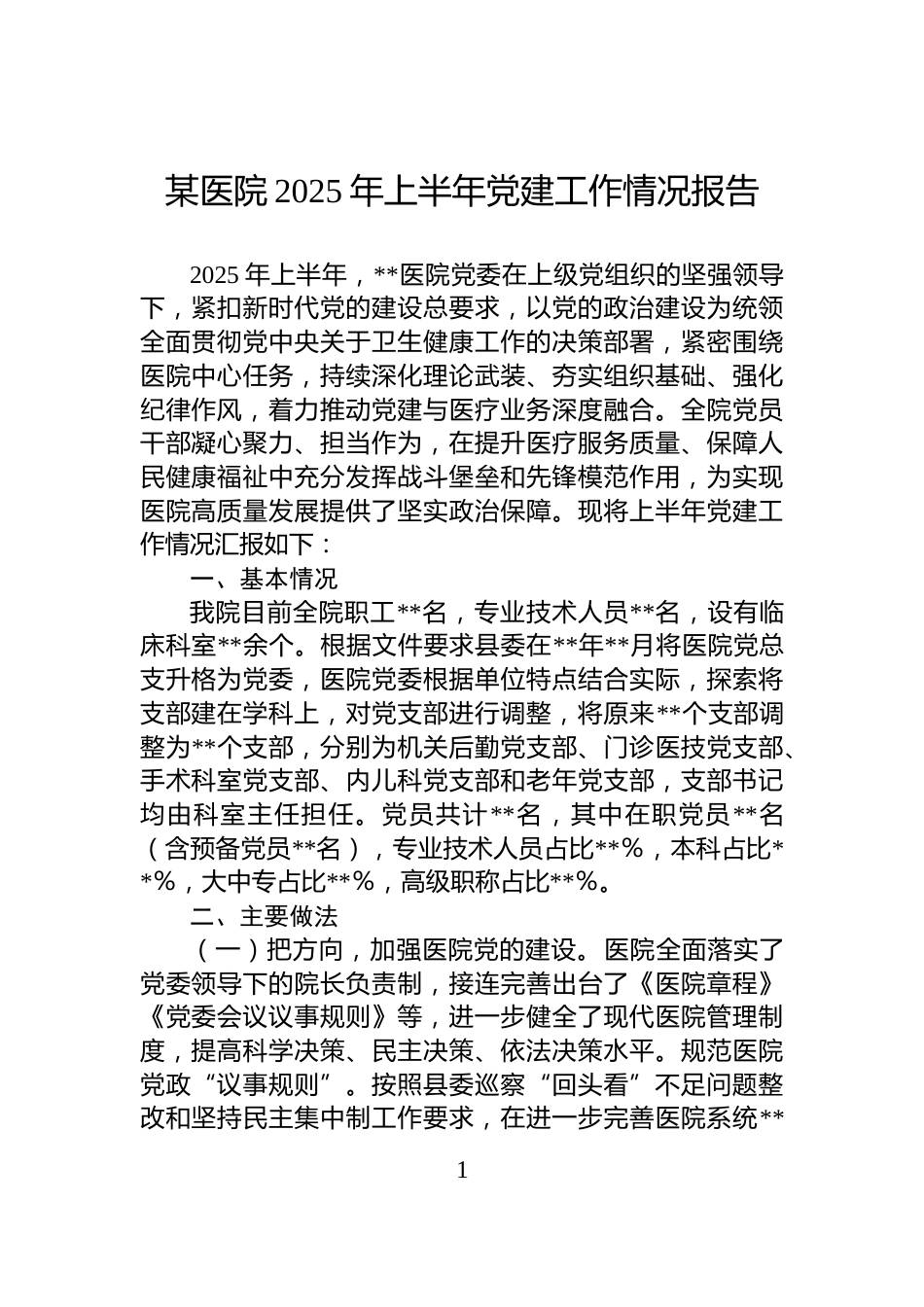 某医院 2025 年上半年党建工作情况报告

2025 年上半年，**医院党委在上级党组织的坚强领导下，紧扣新时代党的建设总要求，以党的政治建设为统领全面贯彻党中央关于卫生健康工作的决策部署，紧密围绕医院中心任务，持续深化理论武装、夯实组织基础、强化纪律作风，着力推动党建与医疗业务深度融合。全院党员干部凝心聚力、担当作为，在提升医疗服务质量、保障人民健康福祉中充分发挥战斗堡垒和先锋模范作用，为实现医院高质量发展提供了坚实政治保障。现将上半年党建工作情况汇报如下：

一、基本情况

我院目前全院职工**名，专业技术人员**名，设有临床科室**余个。根据文件要求县委在**年**月将医院党总支升格为党委，医院党委根据单位特点结合实际，探索将支部建在学科上，对党支部进行调整，将原来**个支部调整为**个支部，分别为机关后勤党支部、门诊医技党支部、手术科室党支部、内儿科党支部和老年党支部，支部书记均由科室主任担任。党员共计**名，其中在职党员**名（含预备党员**名），专业技术人员占比**%，本科占比**%，大中专占比**%，高级职称占比**%。

二、主要做法

（一）把方向，加强医院党的建设。医院全面落实了党委领导下的院长负责制，接连完善出台了《医院章程》《党委会议议事规则》等，进一步健全了现代医院管理制度，提高科学决策、民主决策、依法决策水平。规范医院党政“议事规则”。按照县委巡察“回头看”不足问题整改和坚持民主集中制工作要求，在进一步完善医院系统**

1